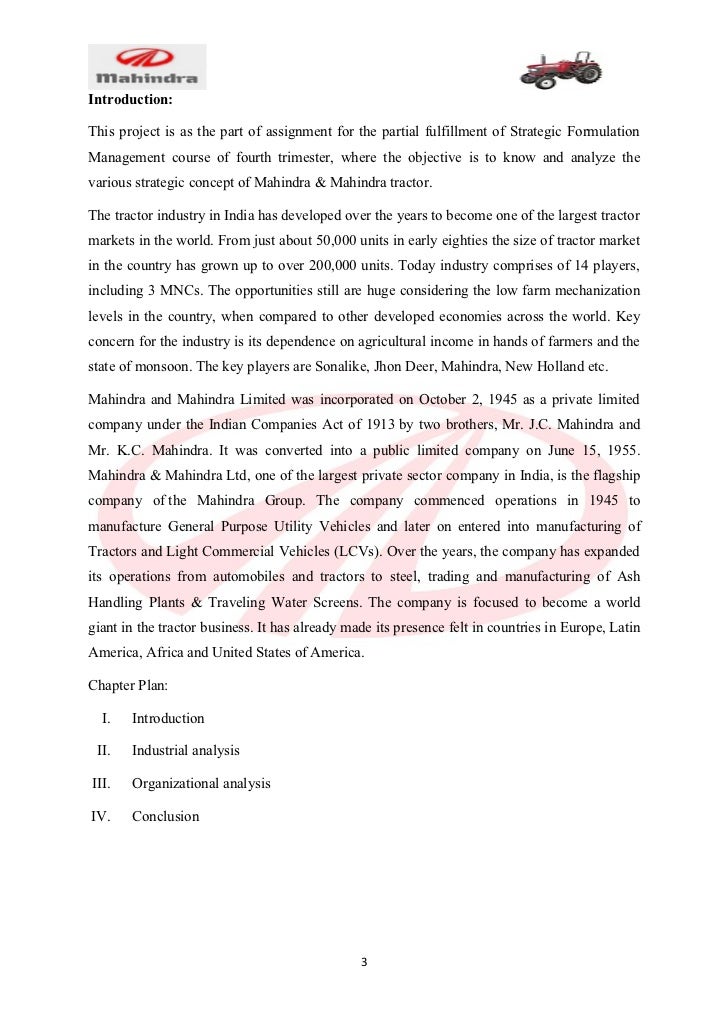 Mahindra

Introduction:

This project is as the part of assignment for the partial fulfillment of Strategic Formulation Management course of fourth trimester, where the objective is to know and analyze the various strategic concept of Mahindra & Mahindra tractor.

The tractor industry in India has developed over the years to become one of the largest tractor markets in the world. From just about 50,000 units in early eighties the size of tractor market in the country has grown up to over 200,000 units. Today industry comprises of 14 players, including 3 MNCs. The opportunities still are huge considering the low farm mechanization levels in the country, when compared to other developed economies across the world. Key concern for the industry is its dependence on agricultural income in hands of farmers and the state of monsoon. The key players are Sonalike, Jhon Deer, Mahindra, New Holland etc.

Mahindra and Mahindra Limited was incorporated on October 2, 1945 as a private limited company under the Indian Companies Act of 1913 by two brothers, Mr. J.C. Mahindra and Mr. K.C. Mahindra. It was converted into a public limited company on June 15, 1955. Mahindra & Mahindra Ltd, one of the largest private sector company in India, is the flagship company of the Mahindra Group. The company commenced operations in 1945 to manufacture General Purpose Utility Vehicles and later on entered into manufacturing of Tractors and Light Commercial Vehicles (LCVs). Over the years, the company has expanded its operations from automobiles and tractors to steel, trading and manufacturing of Ash Handling Plants & Traveling Water Screens. The company is focused to become a world giant in the tractor business. It has already made its presence felt in countries in Europe, Latin America, Africa and United States of America.

Chapter Plan:

I. Introduction

II. Industrial analysis

III. Organizational analysis

IV. Conclusion

3